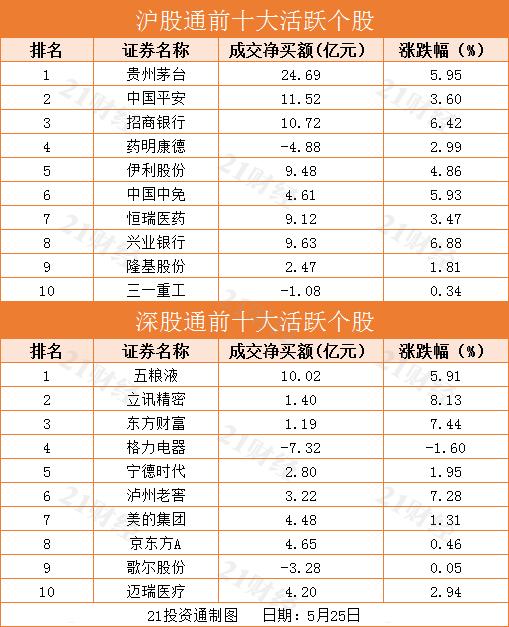 沪股通前十大活跃个股

| 排名 | 证券名称 | 成交净买额(亿元) | 涨跌幅(%) |
|---|---|---|---|
| 1 | 贵州茅台 | 24.69 | 5.95 |
| 2 | 中国平安 | 11.52 | 3.60 |
| 3 | 招商银行 | 10.72 | 6.42 |
| 4 | 药明康德 | -4.88 | 2.99 |
| 5 | 伊利股份 | 9.48 | 4.86 |
| 6 | 中国中免 | 4.61 | 5.93 |
| 7 | 恒瑞医药 | 9.12 | 3.47 |
| 8 | 兴业银行 | 9.63 | 6.88 |
| 9 | 隆基股份 | 2.47 | 1.81 |
| 10 | 三一重工 | -1.08 | 0.34 |

深股通前十大活跃个股

| 排名 | 证券名称 | 成交净买额(亿元) | 涨跌幅(%) |
|---|---|---|---|
| 1 | 五粮液 | 10.02 | 5.91 |
| 2 | 立讯精密 | 1.40 | 8.13 |
| 3 | 东方财富 | 1.19 | 7.44 |
| 4 | 格力电器 | -7.32 | -1.60 |
| 5 | 宁德时代 | 2.80 | 1.95 |
| 6 | 泸州老窖 | 3.22 | 7.28 |
| 7 | 美的集团 | 4.48 | 1.31 |
| 8 | 京东方A | 4.65 | 0.46 |
| 9 | 歌尔股份 | -3.28 | 0.05 |
| 10 | 迈瑞医疗 | 4.20 | 2.94 |

21投资通制图 日期：5月25日

21财经